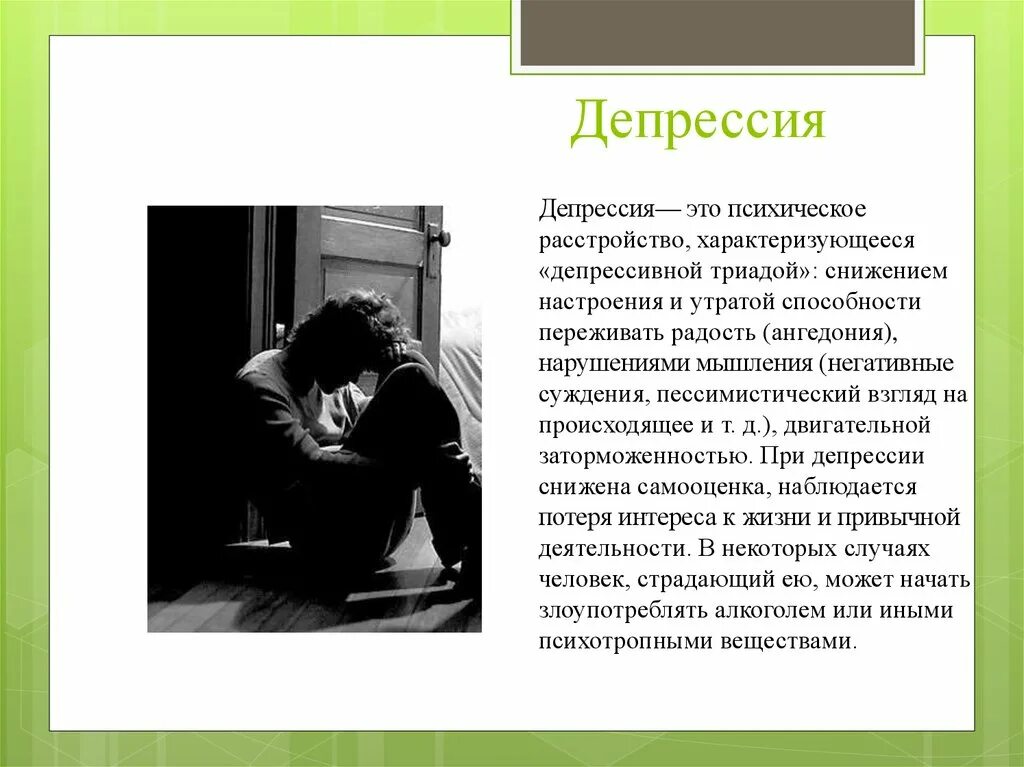 Депрессия

Депрессия— это психическое расстройство, характеризующееся «депрессивной триадой»: снижением настроения и утратой способности переживать радость (ангедония), нарушениями мышления (негативные суждения, пессимистический взгляд на происходящее и т. д.), двигательной заторможенностью. При депрессии снижена самооценка, наблюдается потеря интереса к жизни и привычной деятельности. В некоторых случаях человек, страдающий ею, может начать злоупотреблять алкоголем или иными психотропными веществами.